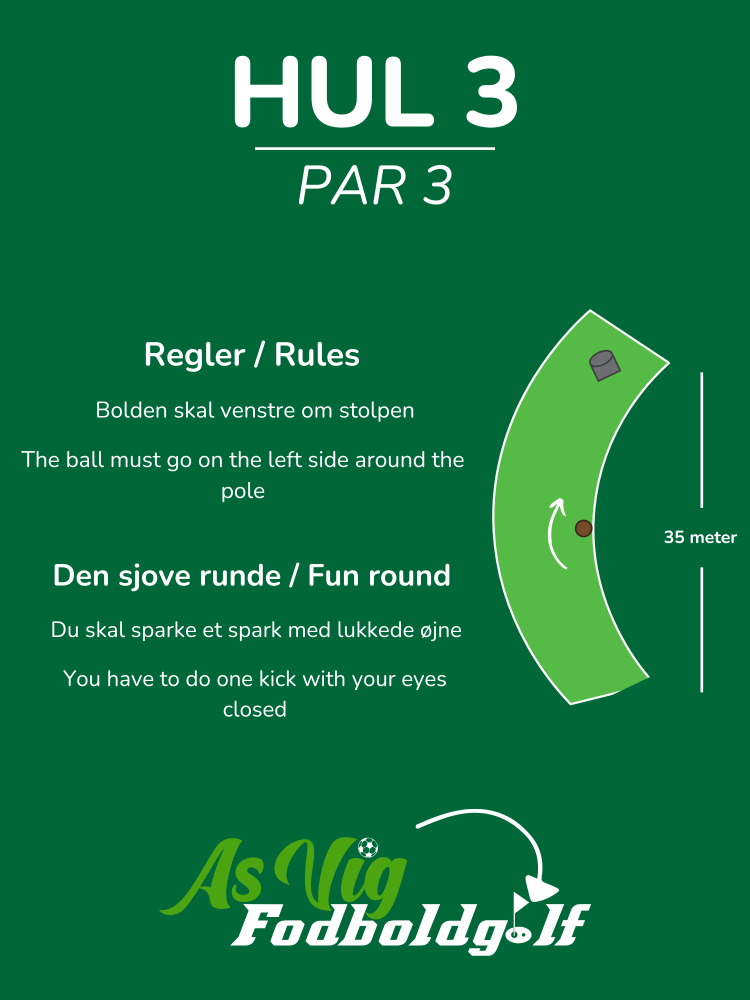 HUL 3

PAR 3

Regler / Rules

Bolden skal venstre om stolpen

The ball must go on the left side around the pole

Den sjove runde / Fun round

Du skal sparke et spark med lukkede øjne

You have to do one kick with your eyes closed

35 meter

As Vig
Fodboldgolf